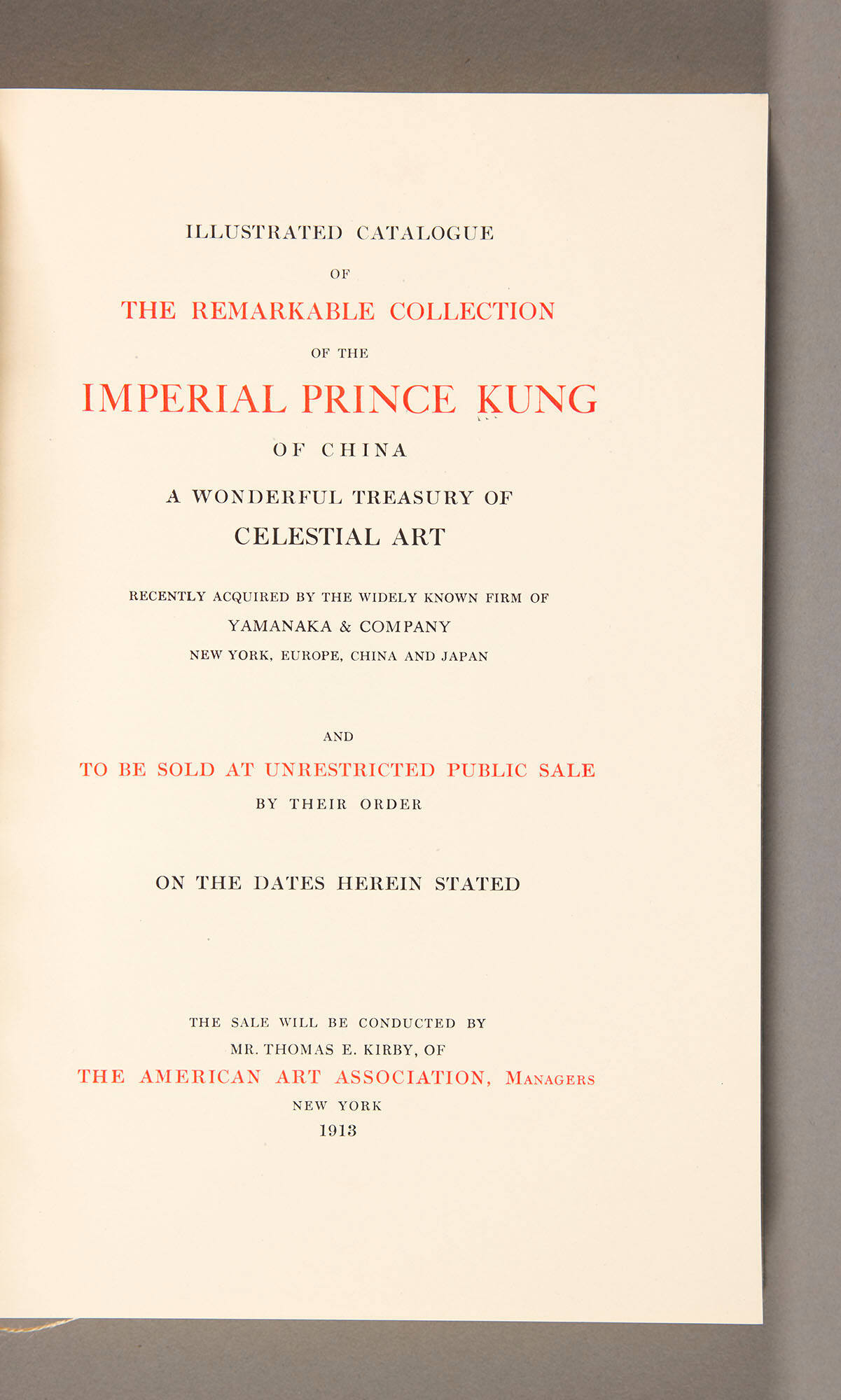 ILLUSTRATED CATALOGUE

OF

THE REMARKABLE COLLECTION

OF THE

IMPERIAL PRINCE KUNG

OF CHINA

A WONDERFUL TREASURY OF

CELESTIAL ART

RECENTLY ACQUIRED BY THE WIDELY KNOWN FIRM OF

YAMANAKA & COMPANY

NEW YORK, EUROPE, CHINA AND JAPAN

AND

TO BE SOLD AT UNRESTRICTED PUBLIC SALE

BY THEIR ORDER

ON THE DATES HEREIN STATED

THE SALE WILL BE CONDUCTED BY

MR. THOMAS E. KIRBY, OF

THE AMERICAN ART ASSOCIATION, MANAGERS

NEW YORK

1913